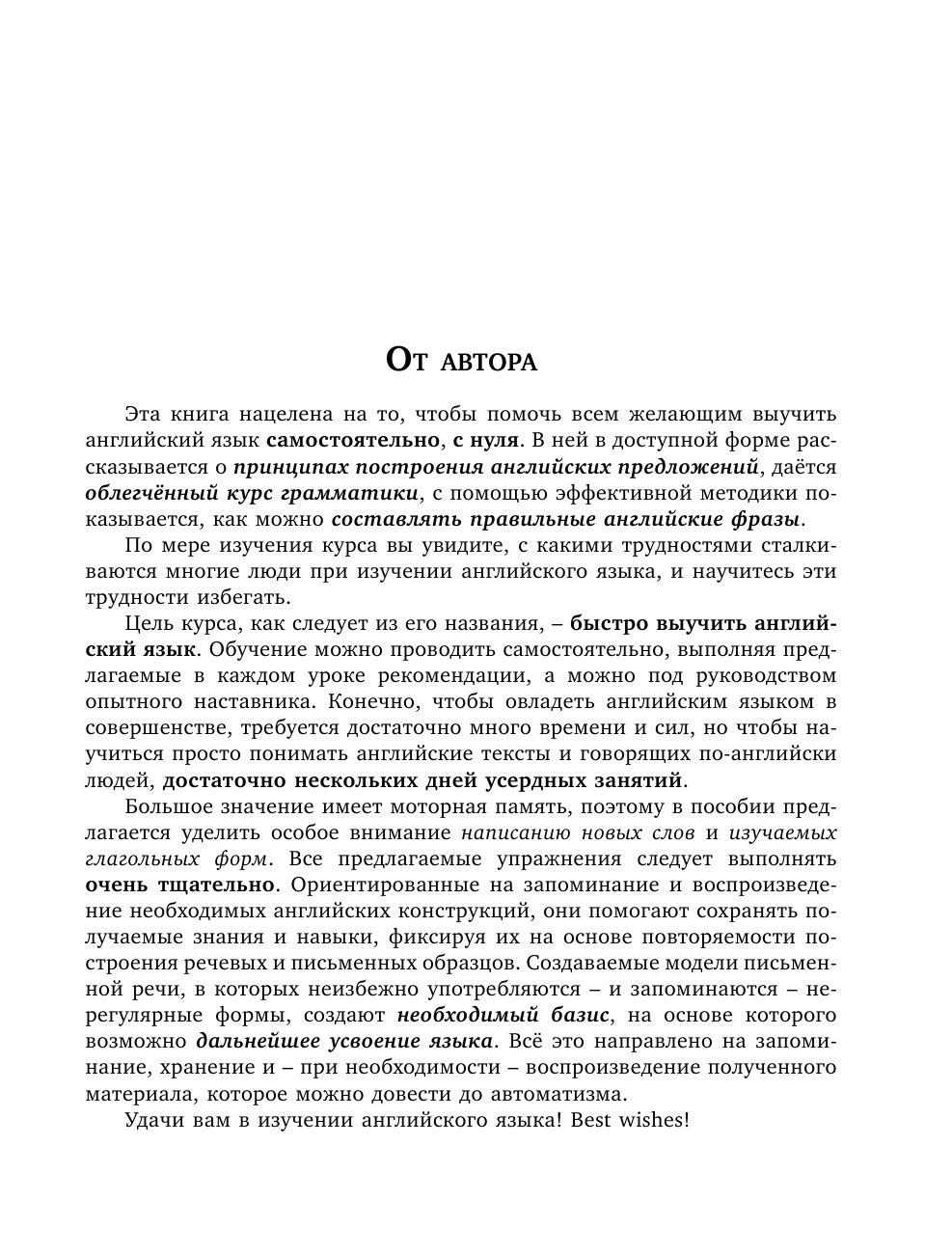 От автора

Эта книга нацелена на то, чтобы помочь всем желающим выучить английский язык самостоятельно, с нуля. В ней в доступной форме рассказывается о принципах построения английских предложений, даётся облегчённый курс грамматики, с помощью эффективной методики показывается, как можно составлять правильные английские фразы.

По мере изучения курса вы увидите, с какими трудностями сталкиваются многие люди при изучении английского языка, и научитесь эти трудности избегать.

Цель курса, как следует из его названия, – быстро выучить английский язык. Обучение можно проводить самостоятельно, выполняя предлагаемые в каждом уроке рекомендации, а можно под руководством опытного наставника. Конечно, чтобы овладеть английским языком в совершенстве, требуется достаточно много времени и сил, но чтобы научиться просто понимать английские тексты и говорящих по-английски людей, достаточно нескольких дней усердных занятий.

Большое значение имеет моторная память, поэтому в пособии предлагается уделить особое внимание написанию новых слов и изучаемых глагольных форм. Все предлагаемые упражнения следует выполнять очень тщательно. Ориентированные на запоминание и воспроизведение необходимых английских конструкций, они помогают сохранять получаемые знания и навыки, фиксируя их на основе повторяемости построения речевых и письменных образцов. Создаваемые модели письменной речи, в которых неизбежно употребляются – и запоминаются – нерегулярные формы, создают необходимый базис, на основе которого возможно дальнейшее усвоение языка. Всё это направлено на запоминание, хранение и – при необходимости – воспроизведение полученного материала, которое можно довести до автоматизма.

Удачи вам в изучении английского языка! Best wishes!